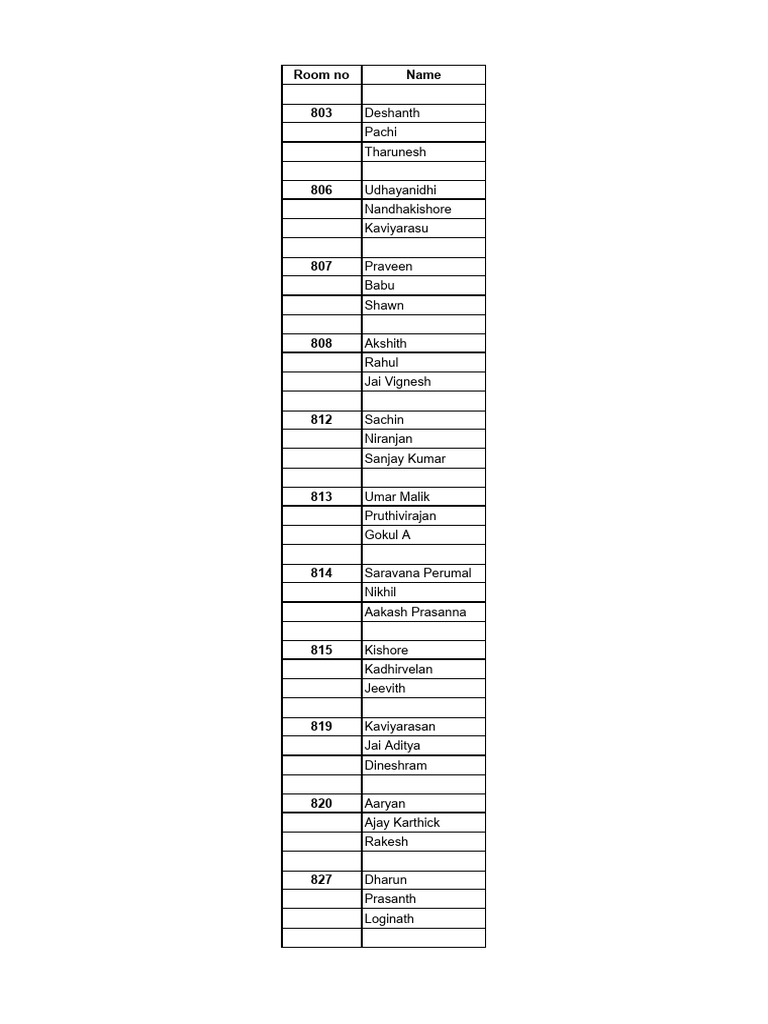 | Room no | Name |
|---|---|
| | |
| 803 | Deshanth |
| | Pachi |
| | Tharunesh |
| | |
| 806 | Udhayanidhi |
| | Nandhakishore |
| | Kaviyarasu |
| | |
| 807 | Praveen |
| | Babu |
| | Shawn |
| | |
| 808 | Akshith |
| | Rahul |
| | Jai Vignesh |
| | |
| 812 | Sachin |
| | Niranjan |
| | Sanjay Kumar |
| | |
| 813 | Umar Malik |
| | Pruthivirajan |
| | Gokul A |
| | |
| 814 | Saravana Perumal |
| | Nikhil |
| | Aakash Prasanna |
| | |
| 815 | Kishore |
| | Kadhirvelan |
| | Jeevith |
| | |
| 819 | Kaviyarasan |
| | Jai Aditya |
| | Dineshram |
| | |
| 820 | Aaryan |
| | Ajay Karthick |
| | Rakesh |
| | |
| 827 | Dharun |
| | Prasanth |
| | Loginath |
| | |